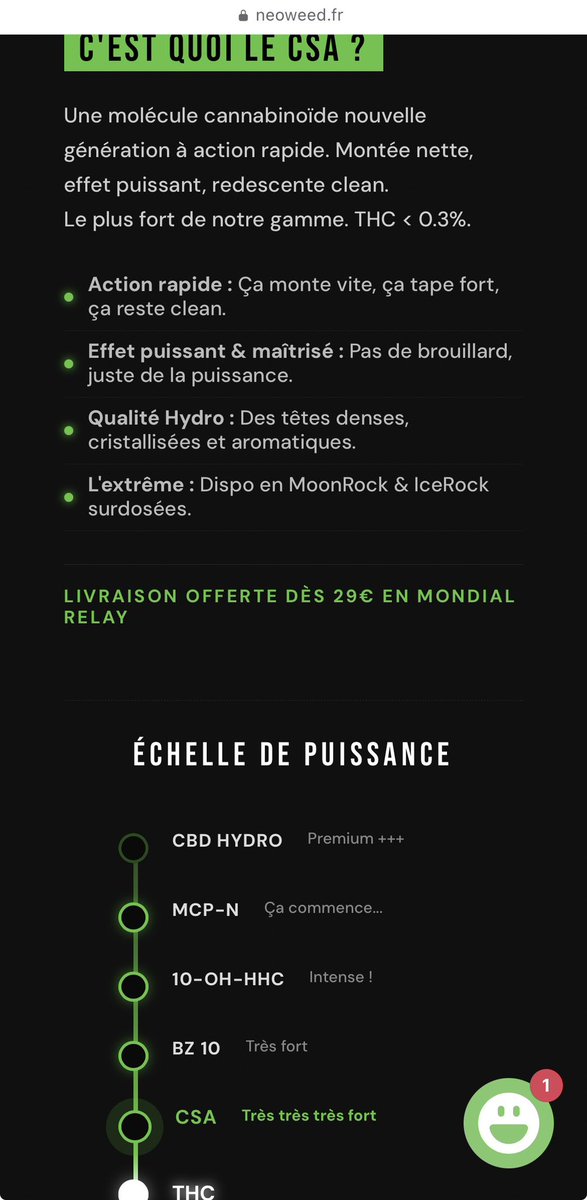 neoweed.fr

C'EST QUOI LE CSA ?

Une molécule cannabinoïde nouvelle génération à action rapide. Montée nette, effet puissant, redescente clean.
Le plus fort de notre gamme. THC < 0.3%.

Action rapide : Ça monte vite, ça tape fort, ça reste clean.

Effet puissant & maîtrisé : Pas de brouillard, juste de la puissance.

Qualité Hydro : Des têtes denses, cristallisées et aromatiques.

L'extrême : Dispo en MoonRock & IceRock surdosées.

LIVRAISON OFFERTE DÈS 29€ EN MONDIAL RELAY

ÉCHELLE DE PUISSANCE

CBD HYDRO Premium +++

MCP-N Ça commence...

10-OH-HHC Intense !

BZ 10 Très fort

CSA Très très très fort

THC

1